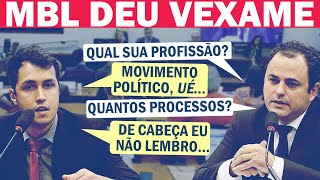 MBL DEU VEXAME

QUAL SUA PROFISSÃO?

MOVIMENTO POLÍTICO, UÉ...

QUANTOS PROCESSOS?

DE CABEÇA EU NÃO LEMBRO...